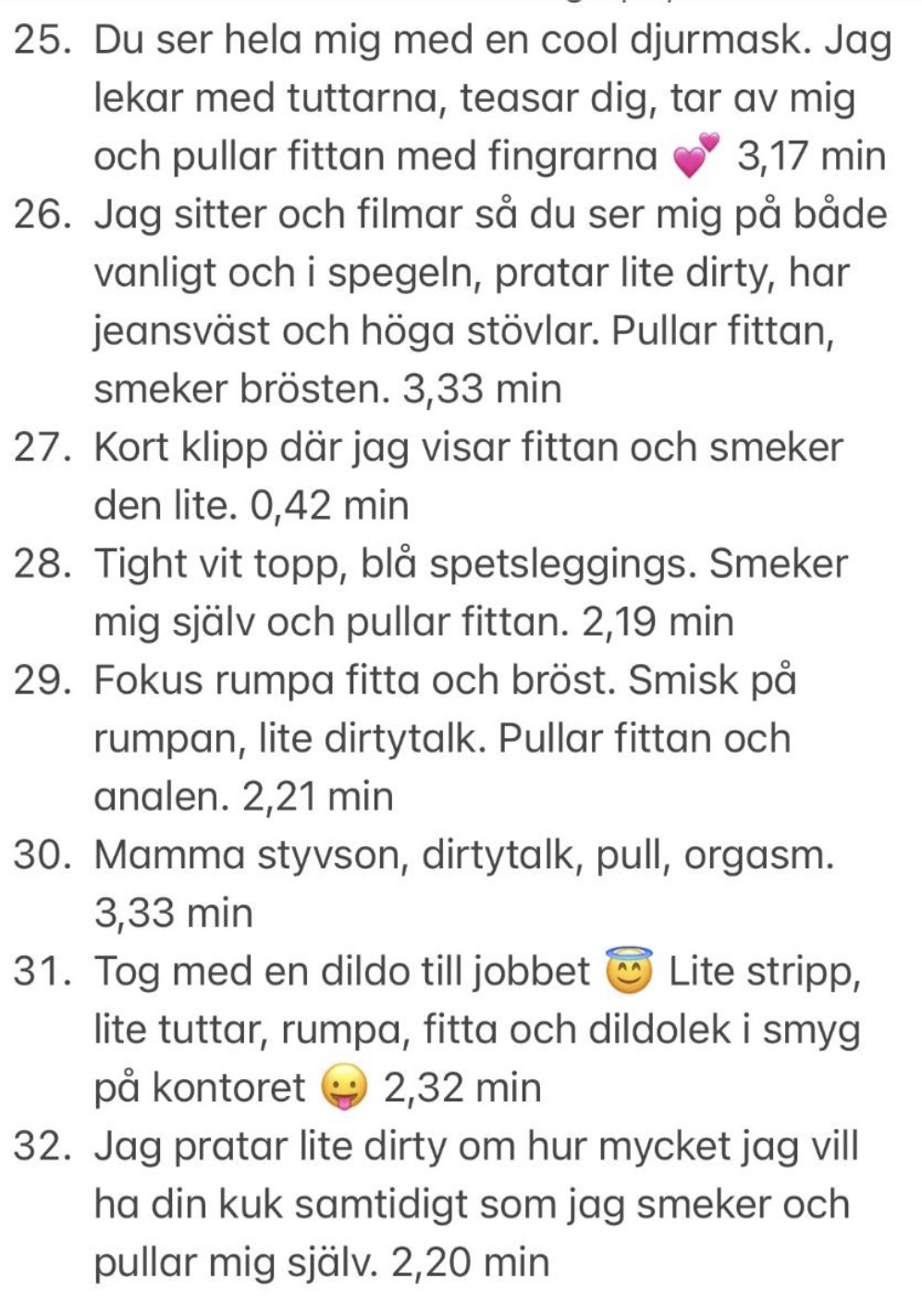 25. Du ser hela mig med en cool djurmask. Jag lekar med tuttarna, teasar dig, tar av mig och pullar fittan med fingrarna 💕 3,17 min
26. Jag sitter och filmar så du ser mig på både vanligt och i spegeln, pratar lite dirty, har jeansväst och höga stövlar. Pullar fittan, smeker brösten. 3,33 min
27. Kort klipp där jag visar fittan och smeker den lite. 0,42 min
28. Tight vit topp, blå spetsleggings. Smeker mig själv och pullar fittan. 2,19 min
29. Fokus rumpa fitta och bröst. Smisk på rumpan, lite dirtytalk. Pullar fittan och analen. 2,21 min
30. Mamma styvson, dirtytalk, pull, orgasm. 3,33 min
31. Tog med en dildo till jobbet 😇 Lite stripp, lite tuttar, rumpa, fitta och dildolek i smyg på kontoret 😛 2,32 min
32. Jag pratar lite dirty om hur mycket jag vill ha din kuk samtidigt som jag smeker och pullar mig själv. 2,20 min